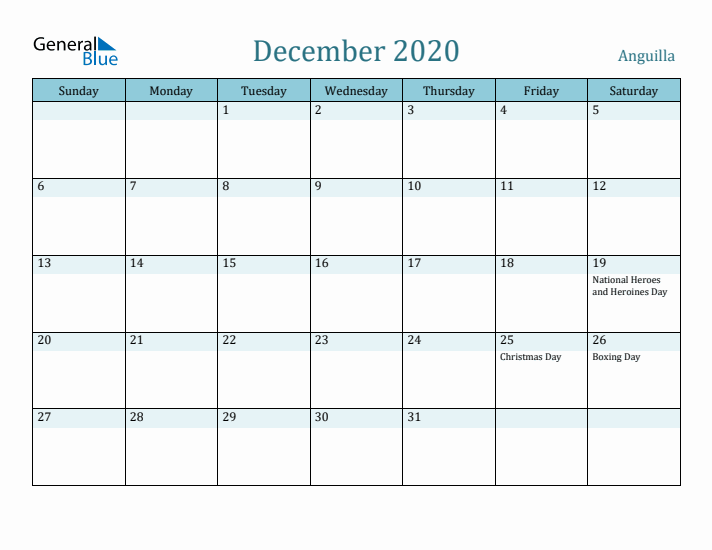 General Blue

December 2020

Anguilla

| Sunday | Monday | Tuesday | Wednesday | Thursday | Friday | Saturday |
|---|---|---|---|---|---|---|
| | | 1 | 2 | 3 | 4 | 5 |
| 6 | 7 | 8 | 9 | 10 | 11 | 12 |
| 13 | 14 | 15 | 16 | 17 | 18 | 19 National Heroes and Heroines Day |
| 20 | 21 | 22 | 23 | 24 | 25 Christmas Day | 26 Boxing Day |
| 27 | 28 | 29 | 30 | 31 | | |